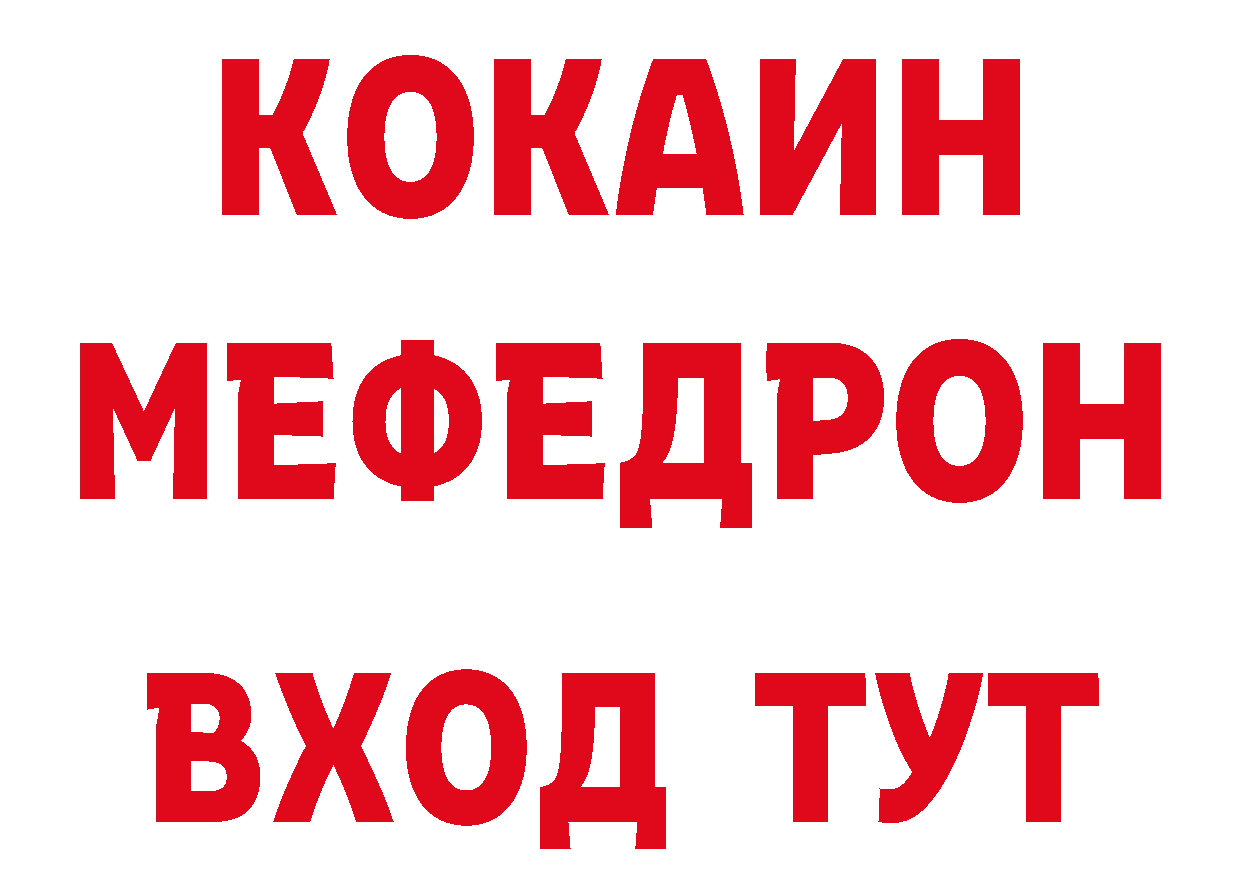 КОКАИН
МЕФЕДРОН
ВХОД ТУТ